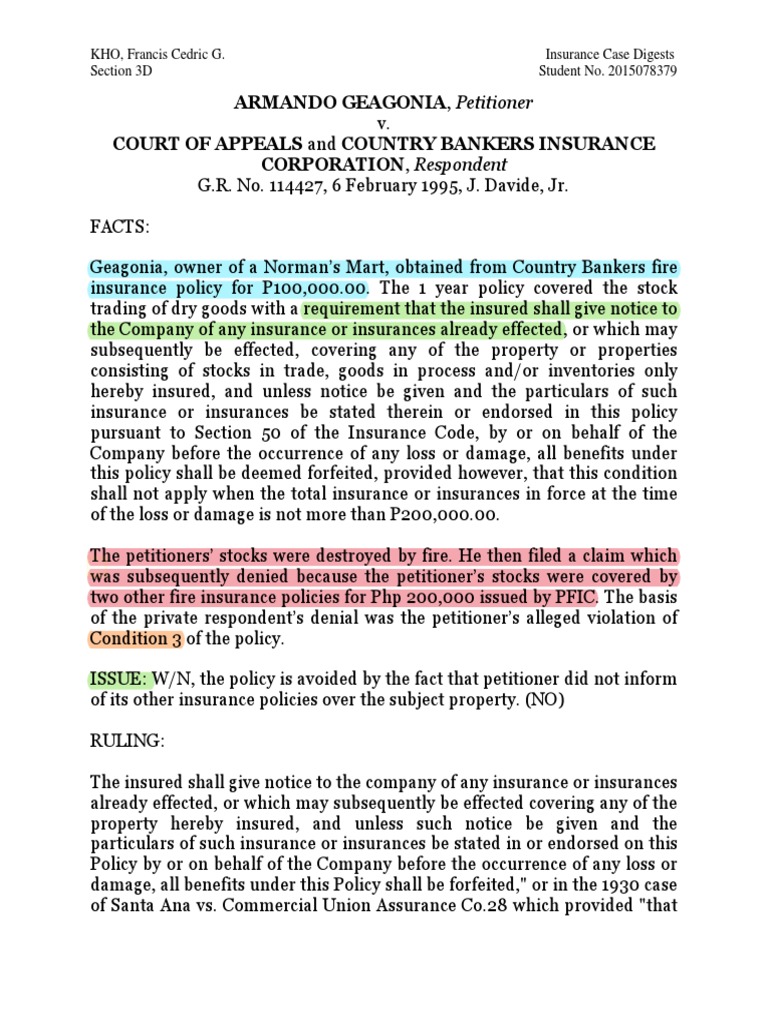 KHO, Francis Cedric G.
Section 3D

Insurance Case Digests
Student No. 2015078379

ARMANDO GEAGONIA, Petitioner
v.
COURT OF APPEALS and COUNTRY BANKERS INSURANCE CORPORATION, Respondent
G.R. No. 114427, 6 February 1995, J. Davide, Jr.

FACTS:

Geagonia, owner of a Norman's Mart, obtained from Country Bankers fire insurance policy for P100,000.00. The 1 year policy covered the stock trading of dry goods with a requirement that the insured shall give notice to the Company of any insurance or insurances already effected, or which may subsequently be effected, covering any of the property or properties consisting of stocks in trade, goods in process and/or inventories only hereby insured, and unless notice be given and the particulars of such insurance or insurances be stated therein or endorsed in this policy pursuant to Section 50 of the Insurance Code, by or on behalf of the Company before the occurrence of any loss or damage, all benefits under this policy shall be deemed forfeited, provided however, that this condition shall not apply when the total insurance or insurances in force at the time of the loss or damage is not more than P200,000.00.

The petitioners' stocks were destroyed by fire. He then filed a claim which was subsequently denied because the petitioner's stocks were covered by two other fire insurance policies for Php 200,000 issued by PFIC. The basis of the private respondent's denial was the petitioner's alleged violation of Condition 3 of the policy.

ISSUE: W/N, the policy is avoided by the fact that petitioner did not inform of its other insurance policies over the subject property. (NO)

RULING:

The insured shall give notice to the company of any insurance or insurances already effected, or which may subsequently be effected covering any of the property hereby insured, and unless such notice be given and the particulars of such insurance or insurances be stated in or endorsed on this Policy by or on behalf of the Company before the occurrence of any loss or damage, all benefits under this Policy shall be forfeited," or in the 1930 case of Santa Ana vs. Commercial Union Assurance Co.28 which provided "that